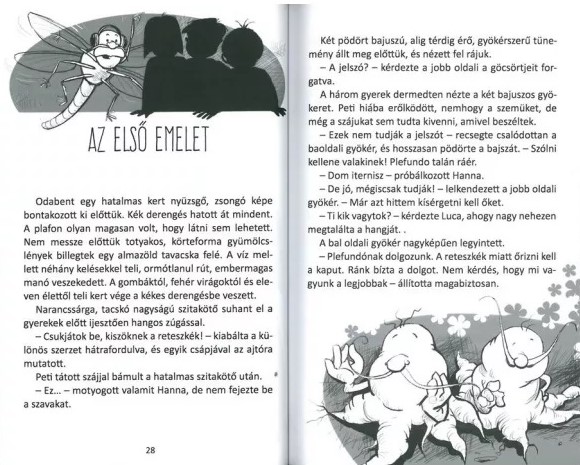 AZ ELSŐ EMELET

Odabent egy hatalmas kert nyüzsgő, zsongó képe bontakozott ki előttük. Kék derengés hatott át mindent. A plafon olyan magasan volt, hogy látni sem lehetett. Nem messze előttük totyakos, körteforma gyümölcslények billegtek egy almazöld tavacska felé. A víz mellett néhány kelésekkel teli, ormótlanul rút, embermagas manó veszekedett. A gombáktól, fehér virágoktól és eleven élettől teli kert vége a kékes derengésbe veszett.

Narancssárga, tacskó nagyságú szitakötő suhant el a gyerekek előtt ijesztően hangos zúgással.

– Csukjátok be, kiszöknek a reteszkék! – kiabálta a különös szerzet hátrafordulva, és egyik csápjával az ajtóra mutatott.

Peti tátott szájjal bámult a hatalmas szitakötő után.

– Ez... – motyogott valamit Hanna, de nem fejezte be a szavakat.

28

Két pödört bajuszú, alig térdig érő, gyökérszerű tünemény állt meg előttük, és nézett fel rájuk.

– A jelszó? – kérdezte a jobb oldali a göcsörtjeit forgatva.

A három gyerek dermedten nézte a két bajuszos gyökeret. Peti hiába erőlködött, nemhogy a szemüket, de még a szájukat sem tudta kivenni, amivel beszéltek.

– Ezek nem tudják a jelszót – recsegte csalódottan a baoldali gyökér, és hosszasan pödörte a bajszát. – Szólni kellene valakinek! Plefundo talán ráér.

– Dom iternisz – próbálkozott Hanna.

– De jó, mégiscsak tudják! – lelkendezett a jobb oldali gyökér. – Már azt hittem kísérgetni kell őket.

– Ti kik vagytok? – kérdezte Luca, ahogy nagy nehezen megtalálta a hangját. .

A bal oldali gyökér nagyképűen legyintett.

– Plefundónak dolgozunk. A reteszkék miatt őrizni kell a kaput. Ránk bízta a dolgot. Nem kérdés, hogy mi vagyunk a legjobbak – állította magabiztosan.